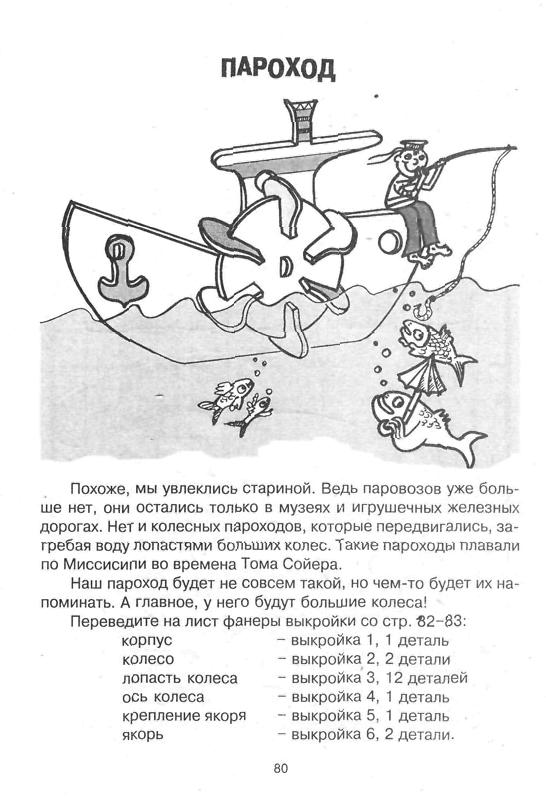 ПАРОХОД

Похоже, мы увлеклись стариной. Ведь паровозов уже больше нет, они остались только в музеях и игрушечных железных дорогах. Нет и колесных пароходов, которые передвигались, загребая воду лопастями больших колес. Такие пароходы плавали по Миссисипи во времена Тома Сойера.

Наш пароход будет не совсем такой, но чем-то будет их напоминать. А главное, у него будут большие колеса!

Переведите на лист фанеры выкройки со стр. 82–83:

корпус – выкройка 1, 1 деталь
колесо – выкройка 2, 2 детали
лопасть колеса – выкройка 3, 12 деталей
ось колеса – выкройка 4, 1 деталь
крепление якоря – выкройка 5, 1 деталь
якорь – выкройка 6, 2 детали.

80